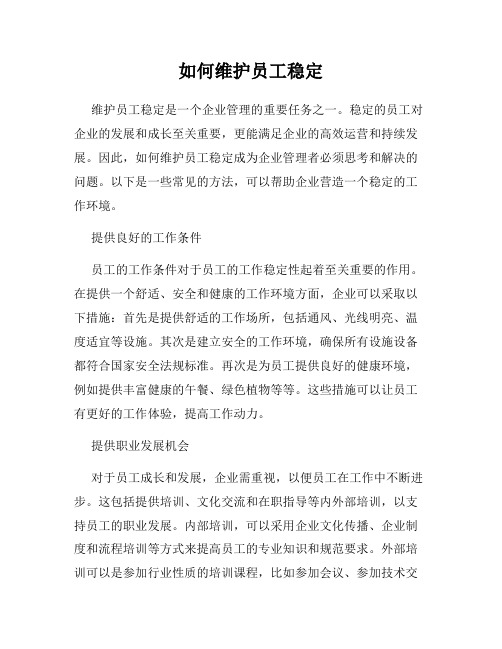 如何维护员工稳定

维护员工稳定是一个企业管理的重要任务之一。稳定的员工对企业的发展和成长至关重要，更能满足企业的高效运营和持续发展。因此，如何维护员工稳定成为企业管理者必须思考和解决的问题。以下是一些常见的方法，可以帮助企业营造一个稳定的工作环境。

提供良好的工作条件

员工的工作条件对于员工的工作稳定性起着至关重要的作用。在提供一个舒适、安全和健康的工作环境方面，企业可以采取以下措施：首先是提供舒适的工作场所，包括通风、光线明亮、温度适宜等设施。其次是建立安全的工作环境，确保所有设施设备都符合国家安全法规标准。再次是为员工提供良好的健康环境，例如提供丰富健康的午餐、绿色植物等等。这些措施可以让员工有更好的工作体验，提高工作动力。

提供职业发展机会

对于员工成长和发展，企业需重视，以便员工在工作中不断进步。这包括提供培训、文化交流和在职指导等内外部培训，以支持员工的职业发展。内部培训，可以采用企业文化传播、企业制度和流程培训等方式来提高员工的专业知识和规范要求。外部培训可以是参加行业性质的培训课程，比如参加会议、参加技术交